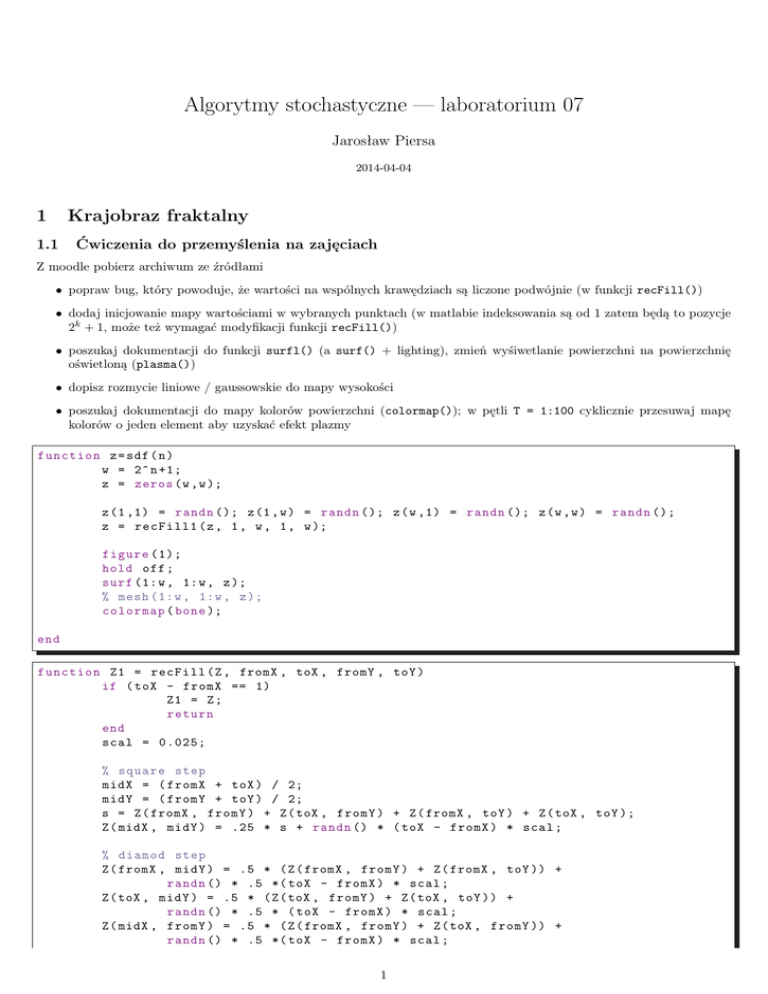 Algorytmy stochastyczne — laboratorium 07

Jarosław Piersa

2014-04-04

1 Krajobraz fraktalny

1.1 Ćwiczenia do przemyślenia na zajęciach

Z moodle pobierz archiwum ze źródłami

• popraw bug, który powoduje, że wartości na wspólnych krawędziach są liczone podwójnie (w funkcji recFill())

• dodaj inicjowanie mapy wartościami w wybranych punktach (w matlabie indeksowania są od 1 zatem będą to pozycje $2^k + 1$, może też wymagać modyfikacji funkcji recFill())

• poszukaj dokumentacji do funkcji surfl() (a surf() + lighting), zmień wyświetlanie powierzchni na powierzchnię oświetloną (plasma())

• dopisz rozmycie liniowe / gaussowskie do mapy wysokości

• poszukaj dokumentacji do mapy kolorów powierzchni (colormap()); w pętli T = 1:100 cyklicznie przesuwaj mapę kolorów o jeden element aby uzyskać efekt plazmy

function z=sdf(n)
w = 2^n+1;
z = zeros(w,w);

z(1,1) = randn(); z(1,w) = randn(); z(w,1) = randn(); z(w,w) = randn();
z = recFill1(z, 1, w, 1, w);

figure(1);
hold off;
surf(1:w, 1:w, z);
% mesh(1:w, 1:w, z);
colormap(bone);

end

function Z1 = recFill(Z, fromX, toX, fromY, toY)
if (toX - fromX == 1)
Z1 = Z;
return
end
scal = 0.025;

% square step
midX = (fromX + toX) / 2;
midY = (fromY + toY) / 2;
s = Z(fromX, fromY) + Z(toX, fromY) + Z(fromX, toY) + Z(toX, toY);
Z(midX, midY) = .25 * s + randn() * (toX - fromX) * scal;

% diamod step
Z(fromX, midY) = .5 * (Z(fromX, fromY) + Z(fromX, toY)) +
randn() * .5 *(toX - fromX) * scal;
Z(toX, midY) = .5 * (Z(toX, fromY) + Z(toX, toY)) +
randn() * .5 * (toX - fromX) * scal;
Z(midX, fromY) = .5 * (Z(fromX, fromY) + Z(toX, fromY)) +
randn() * .5 *(toX - fromX) * scal;

1